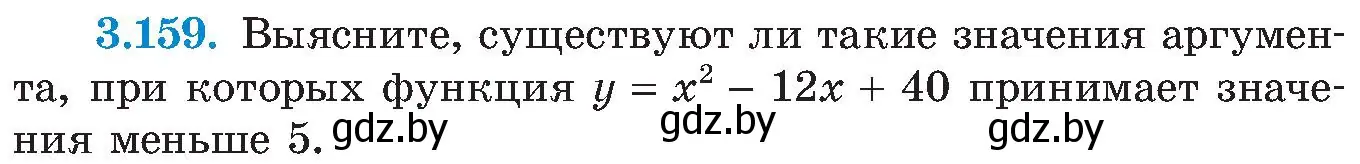 3.159. Выясните, существуют ли такие значения аргумента, при которых функция $y = x^2 - 12x + 40$ принимает значения меньше 5. gdz.by gdz.by gdz.by